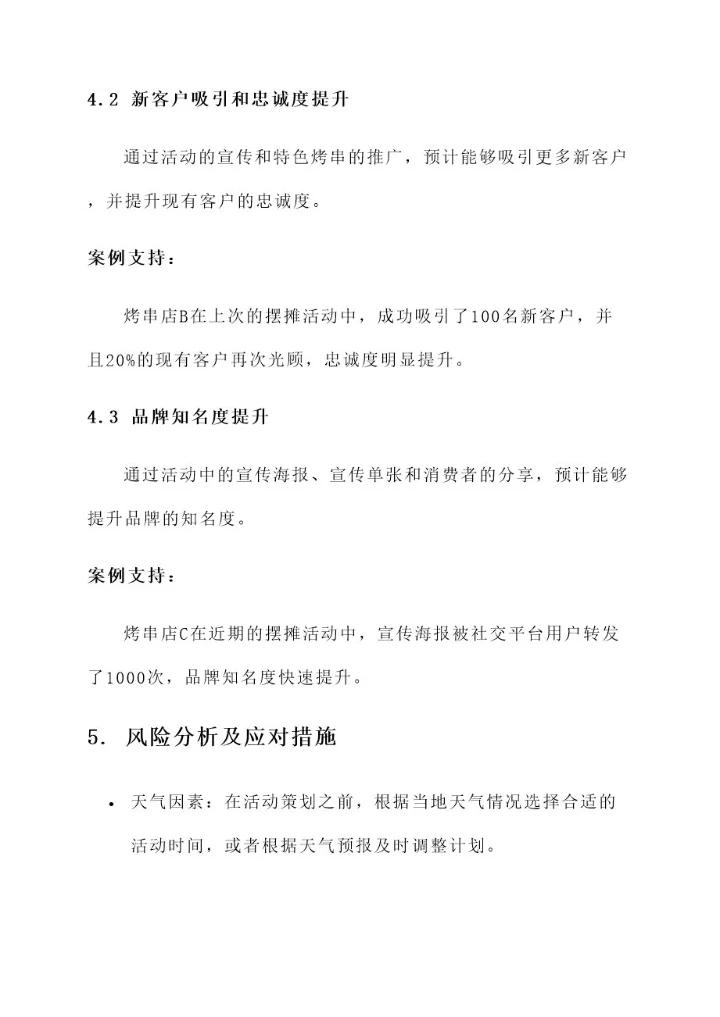 4.2 新客户吸引和忠诚度提升

通过活动的宣传和特色烤串的推广，预计能够吸引更多新客户，并提升现有客户的忠诚度。

案例支持：

烤串店B在上次的摆摊活动中，成功吸引了100名新客户，并且20%的现有客户再次光顾，忠诚度明显提升。

4.3 品牌知名度提升

通过活动中的宣传海报、宣传单张和消费者的分享，预计能够提升品牌的知名度。

案例支持：

烤串店C在近期的摆摊活动中，宣传海报被社交平台用户转发了1000次，品牌知名度快速提升。

5. 风险分析及应对措施

• 天气因素：在活动策划之前，根据当地天气情况选择合适的活动时间，或者根据天气预报及时调整计划。